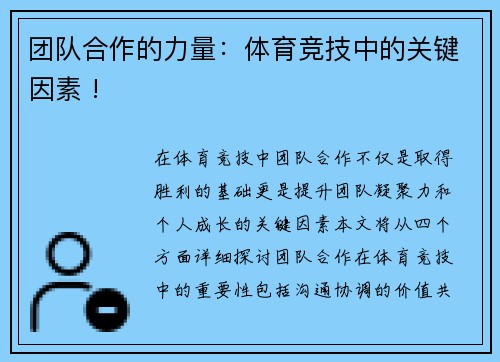 团队合作的力量：体育竞技中的关键因素！

在体育竞技中团队合作不仅是取得胜利的基础更是提升团队凝聚力和个人成长的关键因素本文将从四个方面详细探讨团队合作在体育竞技中的重要性包括沟通协调的价值共